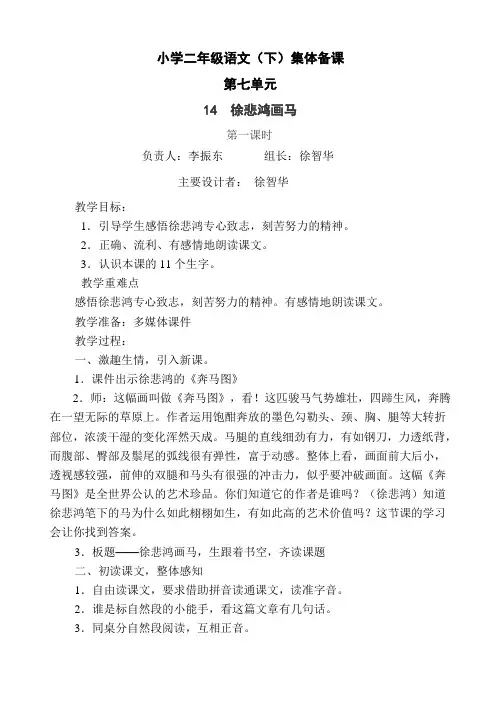 小学二年级语文（下）集体备课

第七单元

14　徐悲鸿画马

第一课时

负责人：李振东　　　组长：徐智华

主要设计者：　徐智华

教学目标：

1．引导学生感悟徐悲鸿专心致志，刻苦努力的精神。

2．正确、流利、有感情地朗读课文。

3．认识本课的 11 个生字。

教学重难点

感悟徐悲鸿专心致志，刻苦努力的精神。有感情地朗读课文。

教学准备：多媒体课件

教学过程：

一、激趣生情，引入新课。

1．课件出示徐悲鸿的《奔马图》

2．师：这幅画叫做《奔马图》，看！这匹骏马气势雄壮，四蹄生风，奔腾在一望无际的草原上。作者运用饱酣奔放的墨色勾勒头、颈、胸、腿等大转折部位，浓淡干湿的变化浑然天成。马腿的直线细劲有力，有如钢刀，力透纸背，而腹部、臀部及鬃尾的弧线很有弹性，富于动感。整体上看，画面前大后小，透视感较强，前伸的双腿和马头有很强的冲击力，似乎要冲破画面。这幅《奔马图》是全世界公认的艺术珍品。你们知道它的作者是谁吗？（徐悲鸿）知道徐悲鸿笔下的马为什么如此栩栩如生，有如此高的艺术价值吗？这节课的学习会让你找到答案。

3．板题——徐悲鸿画马，生跟着书空，齐读课题

二、初读课文，整体感知

1．自由读课文，要求借助拼音读通课文，读准字音。

2．谁是标自然段的小能手，看这篇文章有几句话。

3．同桌分自然段阅读，互相正音。